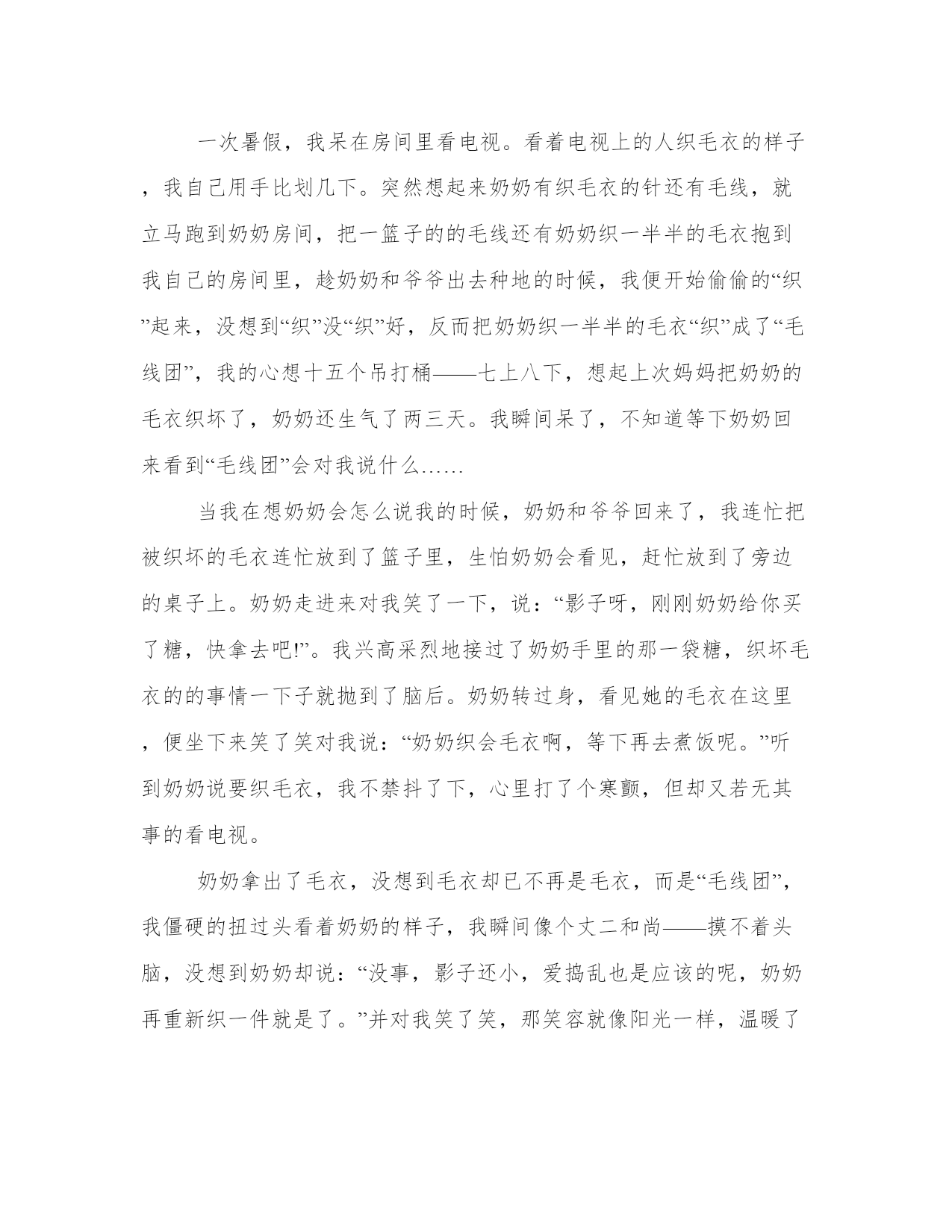 一次暑假，我呆在房间里看电视。看着电视上的人织毛衣的样子，我自己用手比划几下。突然想起来奶奶有织毛衣的针还有毛线，就立马跑到奶奶房间，把一篮子的的毛线还有奶奶织一半半的毛衣抱到我自己的房间里，趁奶奶和爷爷出去种地的时候，我便开始偷偷的“织”起来，没想到“织”没“织”好，反而把奶奶织一半半的毛衣“织”成了“毛线团”，我的心想十五个吊打桶——七上八下，想起上次妈妈把奶奶的毛衣织坏了，奶奶还生气了两三天。我瞬间呆了，不知道等下奶奶回来看到“毛线团”会对我说什么……

当我在想奶奶会怎么说我的时候，奶奶和爷爷回来了，我连忙把被织坏的毛衣连忙放到了篮子里，生怕奶奶会看见，赶忙放到了旁边的桌子上。奶奶走进来对我笑了一下，说：“影子呀，刚刚奶奶给你买了糖，快拿去吧!”。我兴高采烈地接过了奶奶手里的那一袋糖，织坏毛衣的的事情一下子就抛到了脑后。奶奶转过身，看见她的毛衣在这里，便坐下来笑了笑对我说：“奶奶织会毛衣啊，等下再去煮饭呢。”听到奶奶说要织毛衣，我不禁抖了下，心里打了个寒颤，但却又若无其事的看电视。

奶奶拿出了毛衣，没想到毛衣却已不再是毛衣，而是“毛线团”，我僵硬的扭过头看着奶奶的样子，我瞬间像个丈二和尚——摸不着头脑，没想到奶奶却说：“没事，影子还小，爱捣乱也是应该的呢，奶奶再重新织一件就是了。”并对我笑了笑，那笑容就像阳光一样，温暖了